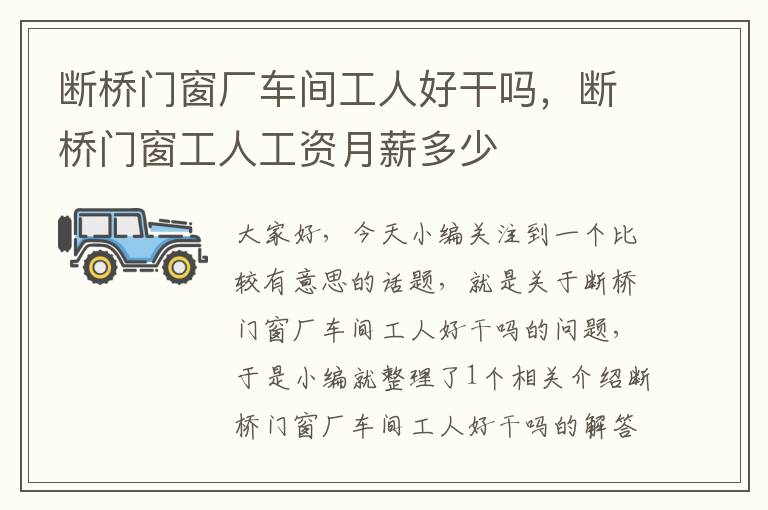 断桥门窗厂车间工人好干吗，断桥门窗工人工资月薪多少

大家好，今天小编关注到一个比较有意思的话题，就是关于断桥门窗厂车间工人好干吗的问题，于是小编就整理了1个相关介绍断桥门窗厂车间工人好干吗的解答